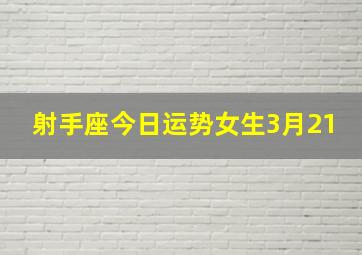 射手座今日运势女生3月21